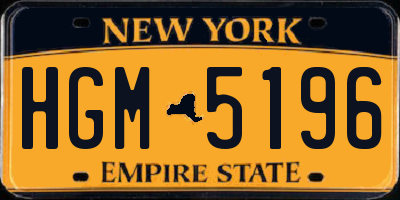 NEW YORK

HGM 5196

EMPIRE STATE